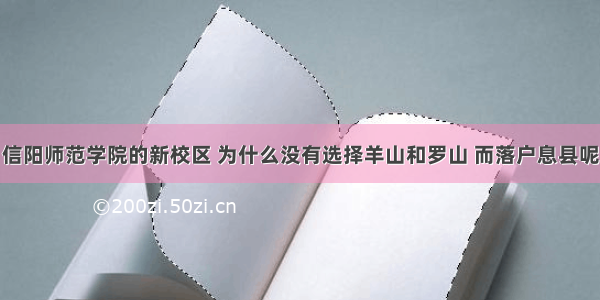 信阳师范学院的新校区 为什么没有选择羊山和罗山 而落户息县呢

©200zi.50zi.cn